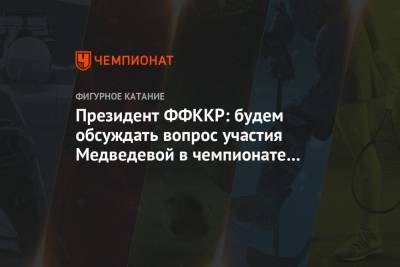 ЧЕМПИОНАТ

ФИГУРНОЕ КАТАНИЕ

Президент ФФККР: будем обсуждать вопрос участия Медведевой в чемпионате…